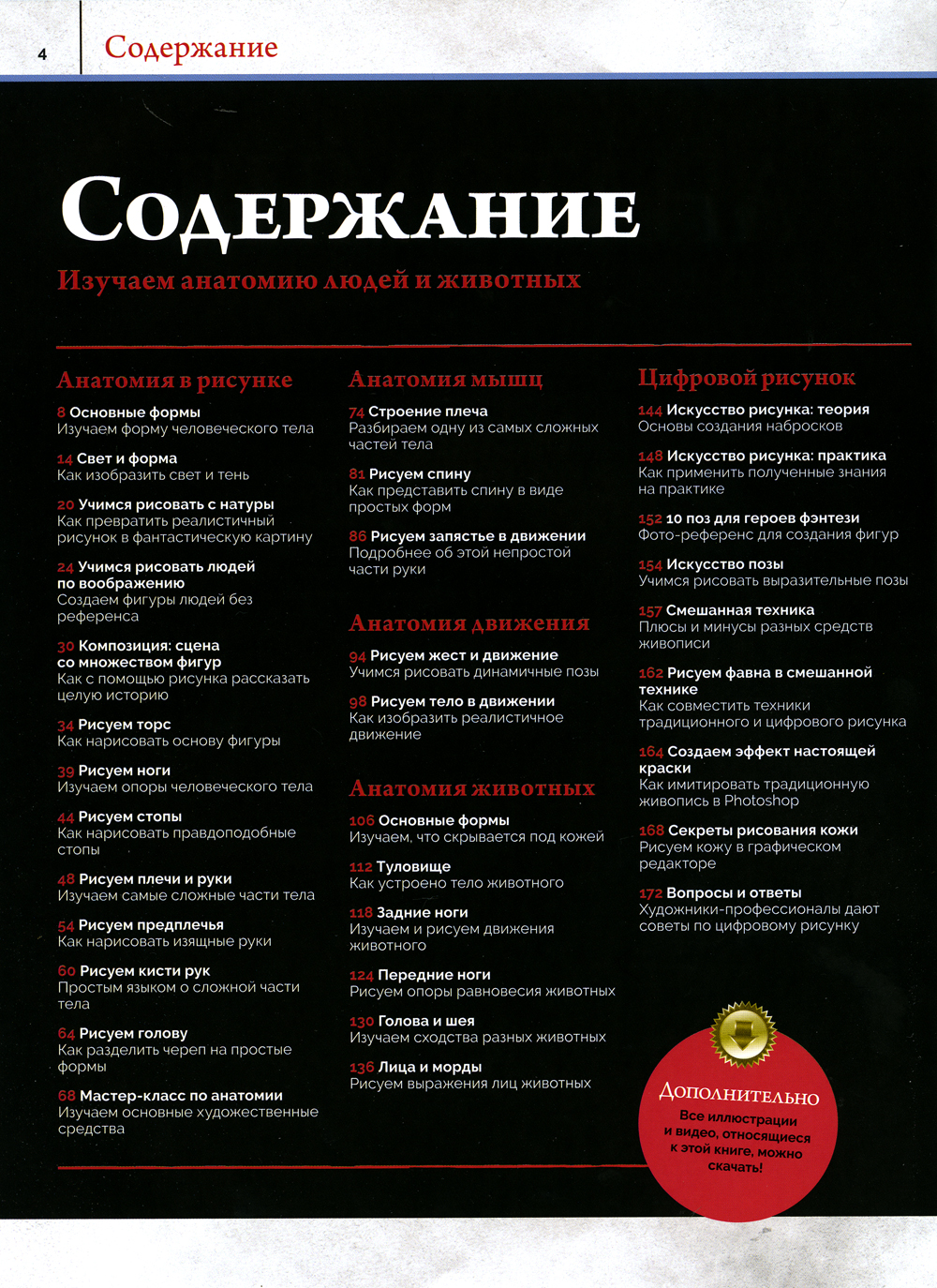 4 Содержание

Содержание

Изучаем анатомию людей и животных

Анатомия в рисунке

8 Основные формы
Изучаем форму человеческого тела

14 Свет и форма
Как изобразить свет и тень

20 Учимся рисовать с натуры
Как превратить реалистичный рисунок в фантастическую картину

24 Учимся рисовать людей по воображению
Создаем фигуры людей без референса

30 Композиция: сцена со множеством фигур
Как с помощью рисунка рассказать целую историю

34 Рисуем торс
Как нарисовать основу фигуры

39 Рисуем ноги
Изучаем опоры человеческого тела

44 Рисуем стопы
Как нарисовать правдоподобные стопы

48 Рисуем плечи и руки
Изучаем самые сложные части тела

54 Рисуем предплечья
Как нарисовать изящные руки

60 Рисуем кисти рук
Простым языком о сложной части тела

64 Рисуем голову
Как разделить череп на простые формы

68 Мастер-класс по анатомии
Изучаем основные художественные средства

Анатомия мышц

74 Строение плеча
Разбираем одну из самых сложных частей тела

81 Рисуем спину
Как представить спину в виде простых форм

86 Рисуем запястье в движении
Подробнее об этой непростой части руки

Анатомия движения

94 Рисуем жест и движение
Учимся рисовать динамичные позы

98 Рисуем тело в движении
Как изобразить реалистичное движение

Анатомия животных

106 Основные формы
Изучаем, что скрывается под кожей

112 Туловище
Как устроено тело животного

118 Задние ноги
Изучаем и рисуем движения животного

124 Передние ноги
Рисуем опоры равновесия животных

130 Голова и шея
Изучаем сходства разных животных

136 Лица и морды
Рисуем выражения лиц животных

Цифровой рисунок

144 Искусство рисунка: теория
Основы создания набросков

148 Искусство рисунка: практика
Как применить полученные знания на практике

152 10 поз для героев фэнтези
Фото-референс для создания фигур

154 Искусство позы
Учимся рисовать выразительные позы

157 Смешанная техника
Плюсы и минусы разных средств живописи

162 Рисуем фавна в смешанной технике
Как совместить техники традиционного и цифрового рисунка

164 Создаем эффект настоящей краски
Как имитировать традиционную живопись в Photoshop

168 Секреты рисования кожи
Рисуем кожу в графическом редакторе

172 Вопросы и ответы
Художники-профессионалы дают советы по цифровому рисунку

Дополнительно
Все иллюстрации и видео, относящиеся к этой книге, можно скачать!